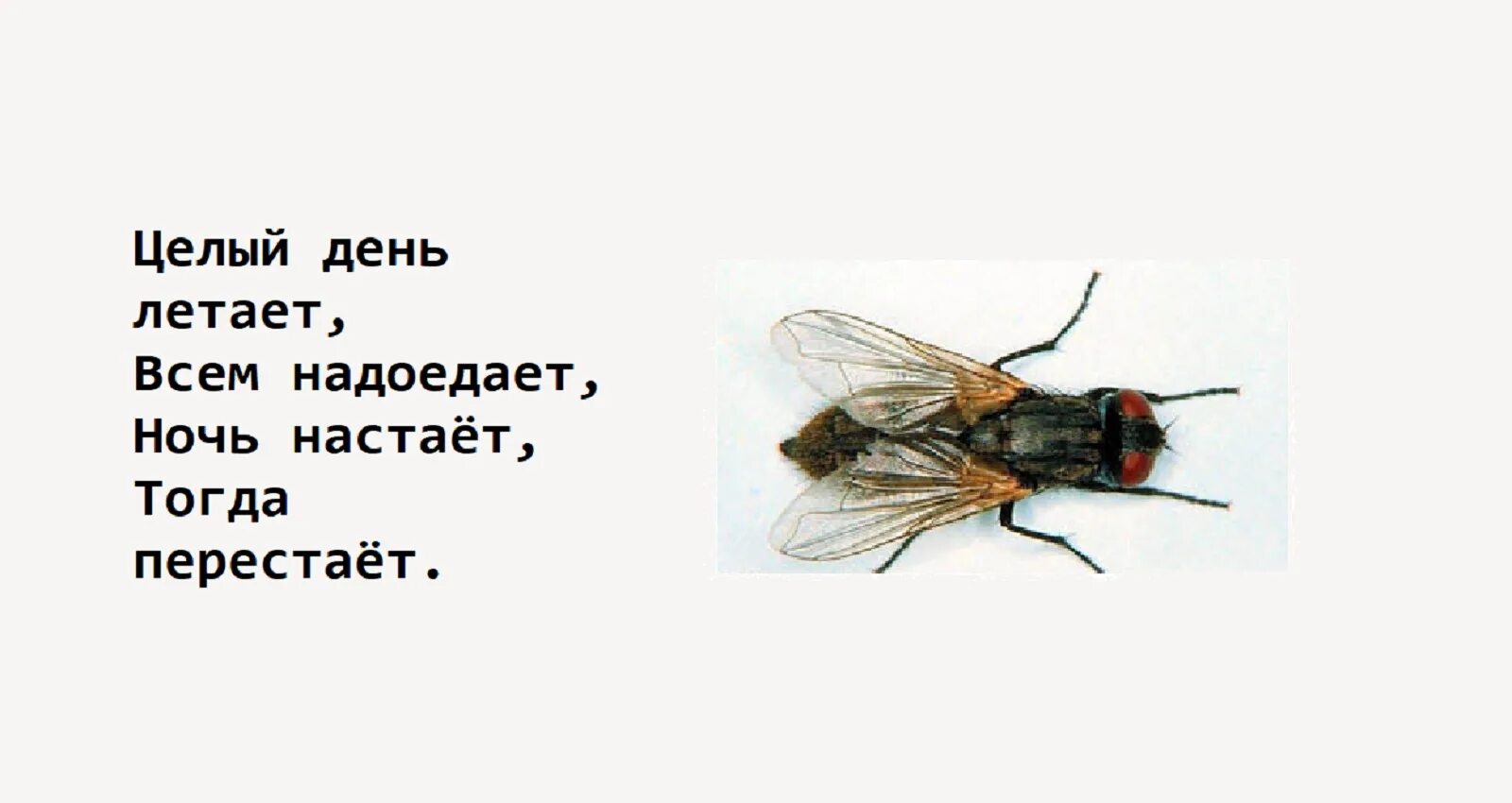 Целый день
летает,
Всем надоедает,
Ночь настаёт,
Тогда
перестаёт.